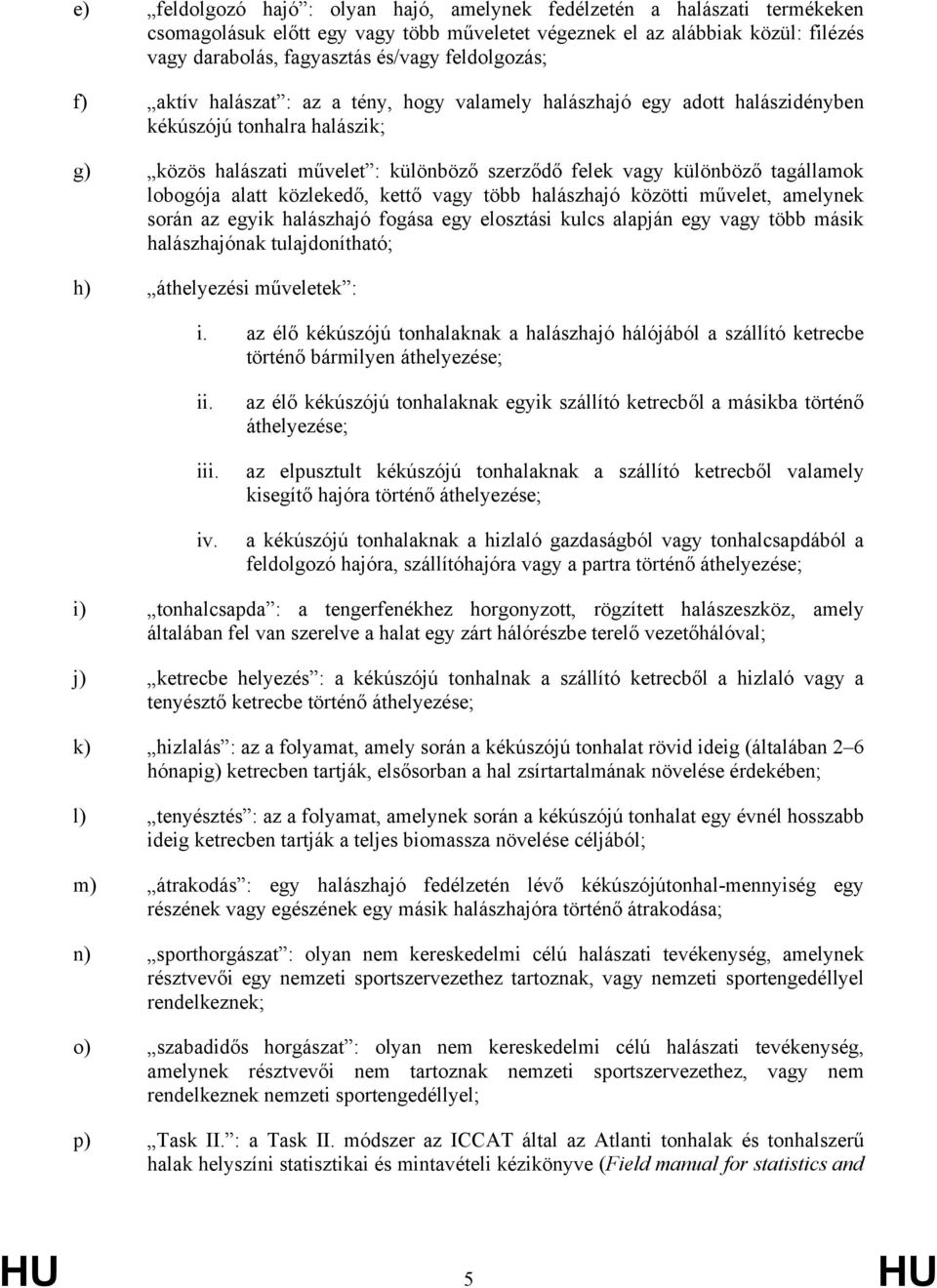 e) „feldolgozó hajó”: olyan hajó, amelynek fedélzetén a halászati termékeken csomagolásuk előtt egy vagy több műveletet végeznek el az alábbiak közül: filézés vagy darabolás, fagyasztás és/vagy feldolgozás;

f) „aktív halászat”: az a tény, hogy valamely halászhajó egy adott halászidényben kékúszójú tonhalra halászik;

g) „közös halászati művelet”: különböző szerződő felek vagy különböző tagállamok lobogója alatt közlekedő, kettő vagy több halászhajó közötti művelet, amelynek során az egyik halászhajó fogása egy elosztási kulcs alapján egy vagy több másik halászhajónak tulajdonítható;

h) „áthelyezési műveletek”:

i. az élő kékúszójú tonhalaknak a halászhajó hálójából a szállító ketrecbe történő bármilyen áthelyezése;

ii. az élő kékúszójú tonhalaknak egyik szállító ketrecből a másikba történő áthelyezése;

iii. az elpusztult kékúszójú tonhalaknak a szállító ketrecből valamely kisegítő hajóra történő áthelyezése;

iv. a kékúszójú tonhalaknak a hizlaló gazdaságból vagy tonhalcsapdából a feldolgozó hajóra, szállítóhajóra vagy a partra történő áthelyezése;

i) „tonhalcsapda”: a tengerfenékhez horgonyzott, rögzített halászeszköz, amely általában fel van szerelve a halat egy zárt hálórészbe terelő vezetőhálóval;

j) „ketrecbe helyezés”: a kékúszójú tonhalnak a szállító ketrecből a hizlaló vagy a tenyésztő ketrecbe történő áthelyezése;

k) „hizlalás”: az a folyamat, amely során a kékúszójú tonhalat rövid ideig (általában 2–6 hónapig) ketrecben tartják, elsősorban a hal zsírtartalmának növelése érdekében;

l) „tenyésztés”: az a folyamat, amelynek során a kékúszójú tonhalat egy évnél hosszabb ideig ketrecben tartják a teljes biomassza növelése céljából;

m) „átrakodás”: egy halászhajó fedélzetén lévő kékúszójútonhal-mennyiség egy részének vagy egészének egy másik halászhajóra történő átrakodása;

n) „sporthorgászat”: olyan nem kereskedelmi célú halászati tevékenység, amelynek résztvevői egy nemzeti sportszervezethez tartoznak, vagy nemzeti sportengedéllyel rendelkeznek;

o) „szabadidős horgászat”: olyan nem kereskedelmi célú halászati tevékenység, amelynek résztvevői nem tartoznak nemzeti sportszervezethez, vagy nem rendelkeznek nemzeti sportengedéllyel;

p) „Task II.”: a Task II. módszer az ICCAT által az Atlanti tonhalak és tonhalszerű halak helyszíni statisztikai és mintavételi kézikönyve (Field manual for statistics and

HU 5 HU